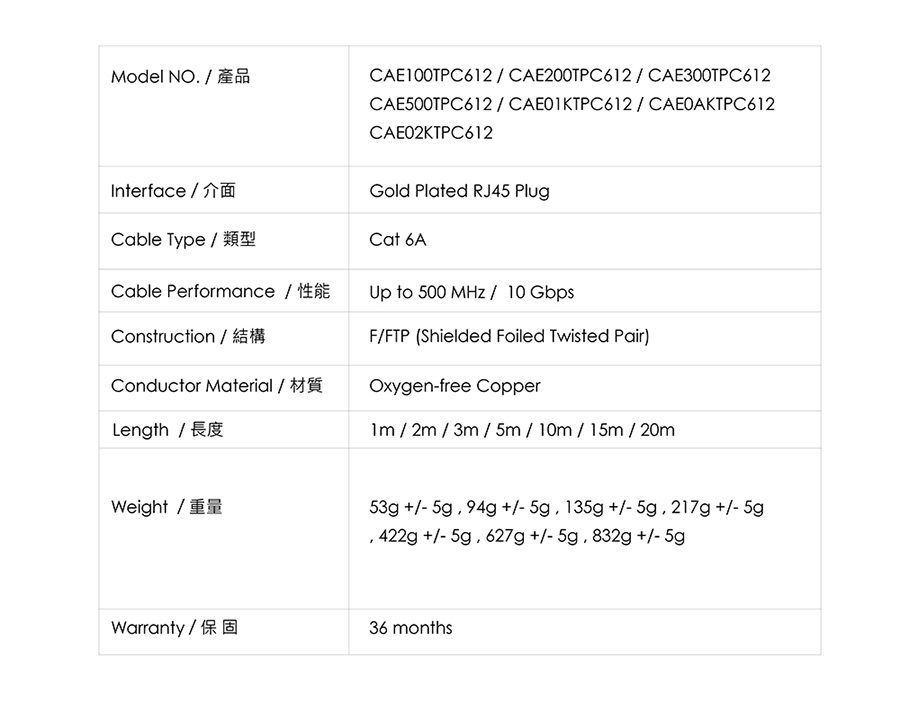 | Model NO. / 產品 | CAE100TPC612 / CAE200TPC612 / CAE300TPC612 CAE500TPC612 / CAE01KTPC612 / CAE0AKTPC612 CAE02KTPC612 |
|---|---|
| Interface / 介面 | Gold Plated RJ45 Plug |
| Cable Type / 類型 | Cat 6A |
| Cable Performance / 性能 | Up to 500 MHz / 10 Gbps |
| Construction / 結構 | F/FTP (Shielded Foiled Twisted Pair) |
| Conductor Material / 材質 | Oxygen-free Copper |
| Length / 長度 | 1m / 2m / 3m / 5m / 10m / 15m / 20m |
| Weight / 重量 | 53g +/- 5g , 94g +/- 5g , 135g +/- 5g , 217g +/- 5g , 422g +/- 5g , 627g +/- 5g , 832g +/- 5g |
| Warranty / 保 固 | 36 months |